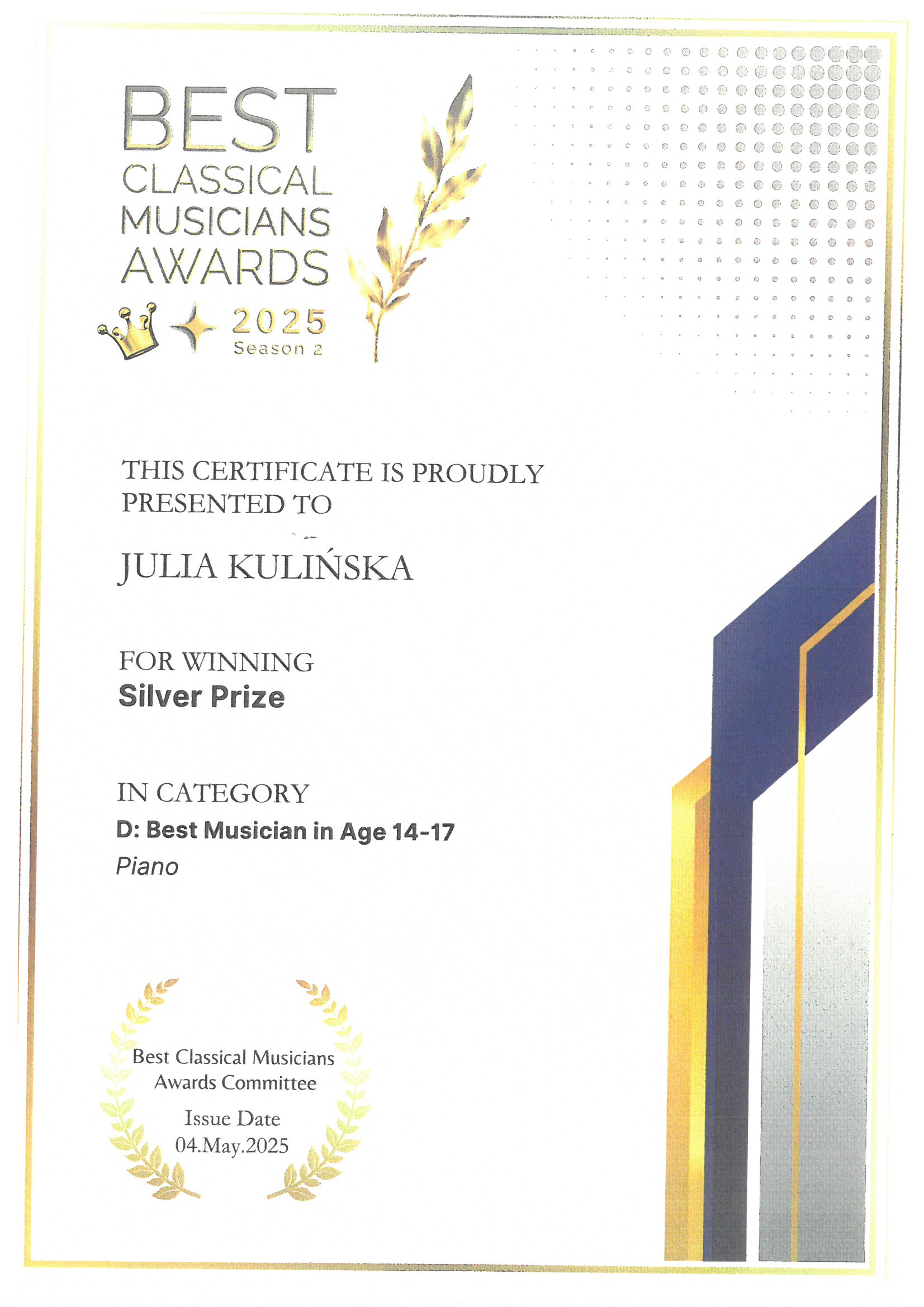 BEST
CLASSICAL
MUSICIANS
AWARDS

2025
Season 2

THIS CERTIFICATE IS PROUDLY PRESENTED TO

JULIA KULIŃSKA

FOR WINNING
Silver Prize

IN CATEGORY
D: Best Musician in Age 14-17
Piano

Best Classical Musicians
Awards Committee

Issue Date
04.May.2025